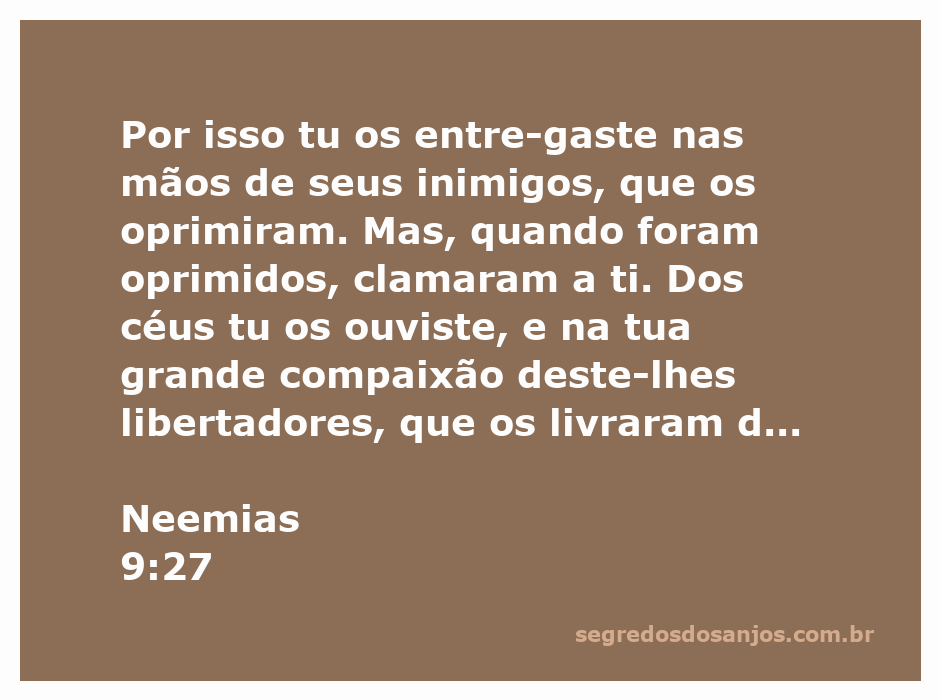 Por isso tu os entre-gaste nas mãos de seus inimigos, que os oprimiram. Mas, quando foram oprimidos, clamaram a ti. Dos céus tu os ouviste, e na tua grande compaixão deste-lhes libertadores, que os livraram d...

Neemias
9:27

segredosdosanjos.com.br